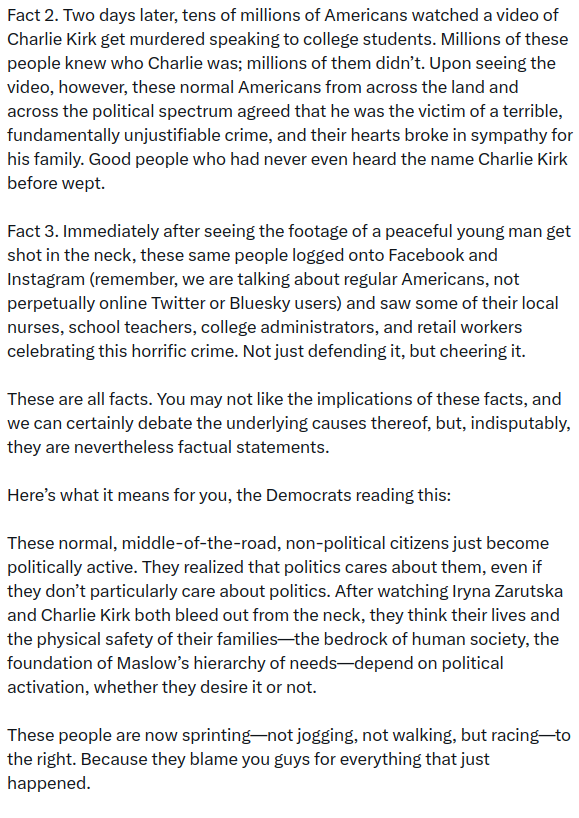 Fact 2. Two days later, tens of millions of Americans watched a video of Charlie Kirk get murdered speaking to college students. Millions of these people knew who Charlie was; millions of them didn't. Upon seeing the video, however, these normal Americans from across the land and across the political spectrum agreed that he was the victim of a terrible, fundamentally unjustifiable crime, and their hearts broke in sympathy for his family. Good people who had never even heard the name Charlie Kirk before wept.

Fact 3. Immediately after seeing the footage of a peaceful young man get shot in the neck, these same people logged onto Facebook and Instagram (remember, we are talking about regular Americans, not perpetually online Twitter or Bluesky users) and saw some of their local nurses, school teachers, college administrators, and retail workers celebrating this horrific crime. Not just defending it, but cheering it.

These are all facts. You may not like the implications of these facts, and we can certainly debate the underlying causes thereof, but, indisputably, they are nevertheless factual statements.

Here's what it means for you, the Democrats reading this:

These normal, middle-of-the-road, non-political citizens just become politically active. They realized that politics cares about them, even if they don't particularly care about politics. After watching Iryna Zarutska and Charlie Kirk both bleed out from the neck, they think their lives and the physical safety of their families—the bedrock of human society, the foundation of Maslow's hierarchy of needs—depend on political activation, whether they desire it or not.

These people are now sprinting—not jogging, not walking, but racing—to the right. Because they blame you guys for everything that just happened.